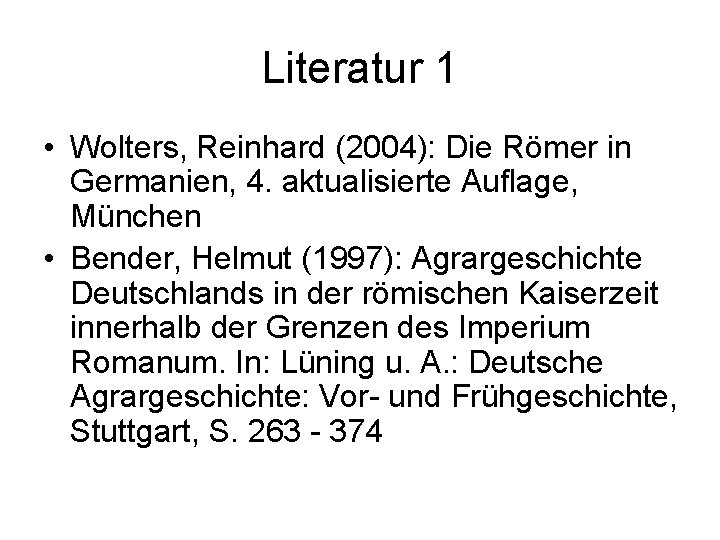 Literatur 1

• Wolters, Reinhard (2004): Die Römer in Germanien, 4. aktualisierte Auflage, München
• Bender, Helmut (1997): Agrargeschichte Deutschlands in der römischen Kaiserzeit innerhalb der Grenzen des Imperium Romanum. In: Lüning u. A.: Deutsche Agrargeschichte: Vor- und Frühgeschichte, Stuttgart, S. 263 - 374